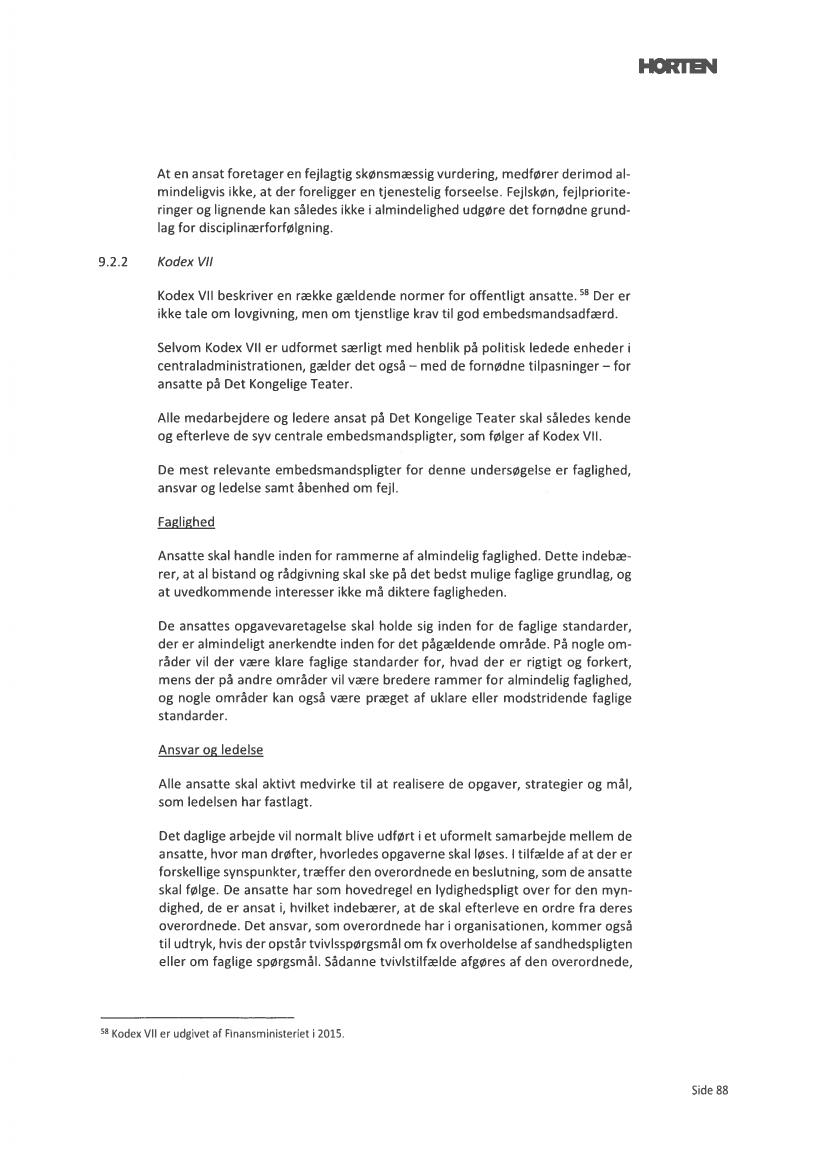 HORTEN

At en ansat foretager en fejlagtig skønsmæssig vurdering, medfører derimod almindeligvis ikke, at der foreligger en tjenestelig forseelse. Fejlskøn, fejlprioriteringer og lignende kan således ikke i almindelighed udgøre det fornødne grundlag for disciplinærforfølgning.

9.2.2 Kodex VII

Kodex VII beskriver en række gældende normer for offentligt ansatte. $^{58}$ Der er ikke tale om lovgivning, men om tjenstlige krav til god embedsmandsadfærd.

Selvom Kodex VII er udformet særligt med henblik på politisk ledede enheder i centraladministrationen, gælder det også – med de fornødne tilpasninger – for ansatte på Det Kongelige Teater.

Alle medarbejdere og ledere ansat på Det Kongelige Teater skal således kende og efterleve de syv centrale embedsmandspligter, som følger af Kodex VII.

De mest relevante embedsmandspligter for denne undersøgelse er faglighed, ansvar og ledelse samt åbenhed om fejl.

Faglighed

Ansatte skal handle inden for rammerne af almindelig faglighed. Dette indebærer, at al bistand og rådgivning skal ske på det bedst mulige faglige grundlag, og at uvedkommende interesser ikke må diktere fagligheden.

De ansattes opgavevaretagelse skal holde sig inden for de faglige standarder, der er almindeligt anerkendte inden for det pågældende område. På nogle områder vil der være klare faglige standarder for, hvad der er rigtigt og forkert, mens der på andre områder vil være bredere rammer for almindelig faglighed, og nogle områder kan også være præget af uklare eller modstridende faglige standarder.

Ansvar og ledelse

Alle ansatte skal aktivt medvirke til at realisere de opgaver, strategier og mål, som ledelsen har fastlagt.

Det daglige arbejde vil normalt blive udført i et uformelt samarbejde mellem de ansatte, hvor man drøfter, hvorledes opgaverne skal løses. I tilfælde af at der er forskellige synspunkter, træffer den overordnede en beslutning, som de ansatte skal følge. De ansatte har som hovedregel en lydighedspligt over for den myndighed, de er ansat i, hvilket indebærer, at de skal efterleve en ordre fra deres overordnede. Det ansvar, som overordnede har i organisationen, kommer også til udtryk, hvis der opstår tvivlsspørgsmål om fx overholdelse af sandhedspligten eller om faglige spørgsmål. Sådanne tvivlstilfælde afgøres af den overordnede,

$^{58}$ Kodex VII er udgivet af Finansministeriet i 2015.

Side 88